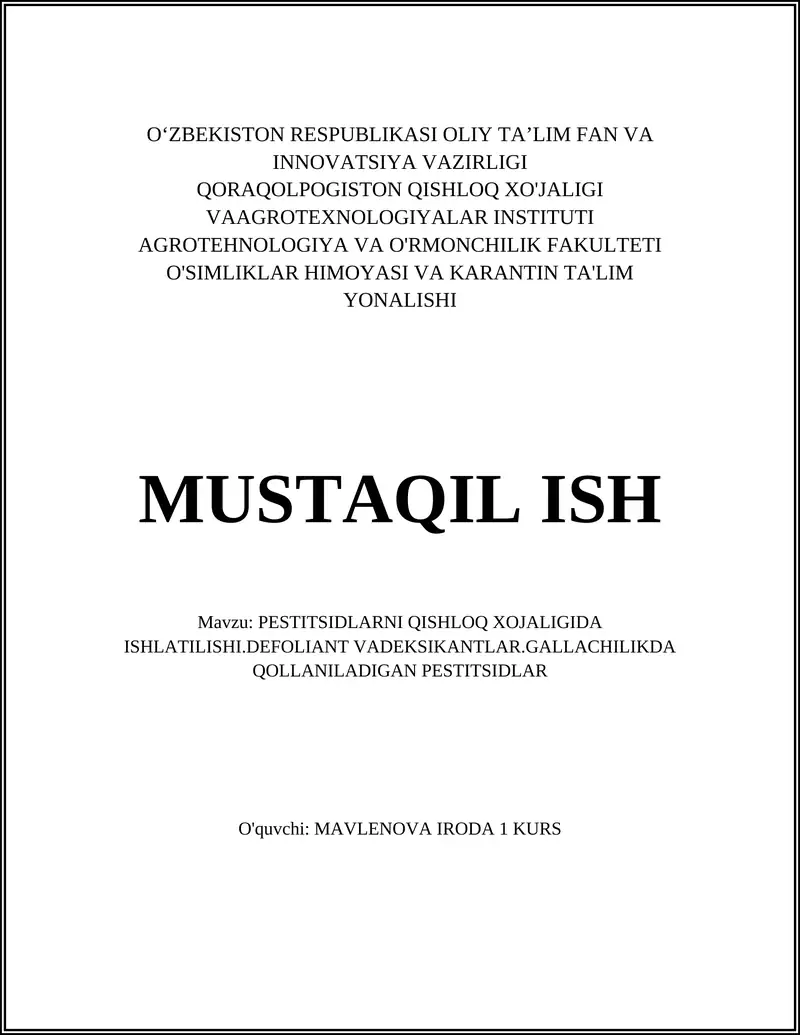 O‘ZBEKISTON RESPUBLIKASI OLIY TA’LIM FAN VA INNOVATSIYA VAZIRLIGI
QORAQOLPOGISTON QISHLOQ XO'JALIGI VAAGROTEXNOLOGIYALAR INSTITUTI
AGROTEHNOLOGIYA VA O'RMONCHILIK FAKULTETI
O'SIMLIKLAR HIMOYASI VA KARANTIN TA'LIM YONALISHI

MUSTAQIL ISH

Mavzu: PESTITSIDLARNI QISHLOQ XOJALIGIDA ISHLATILISHI.DEFOLIANT VADEKSIKANTLAR.GALLACHILIKDA QOLLANILADIGAN PESTITSIDLAR

O'quvchi: MAVLENOVA IRODA 1 KURS